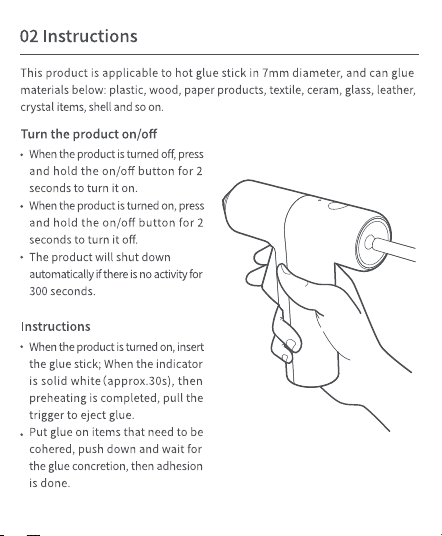 02 Instructions

This product is applicable to hot glue stick in 7mm diameter, and can glue materials below: plastic, wood, paper products, textile, ceram, glass, leather, crystal items, shell and so on.

Turn the product on/off

• When the product is turned off, press and hold the on/off button for 2 seconds to turn it on.
• When the product is turned on, press and hold the on/off button for 2 seconds to turn it off.
• The product will shut down automatically if there is no activity for 300 seconds.

Instructions

• When the product is turned on, insert the glue stick; When the indicator is solid white (approx.30s), then preheating is completed, pull the trigger to eject glue.
• Put glue on items that need to be cohered, push down and wait for the glue concretion, then adhesion is done.